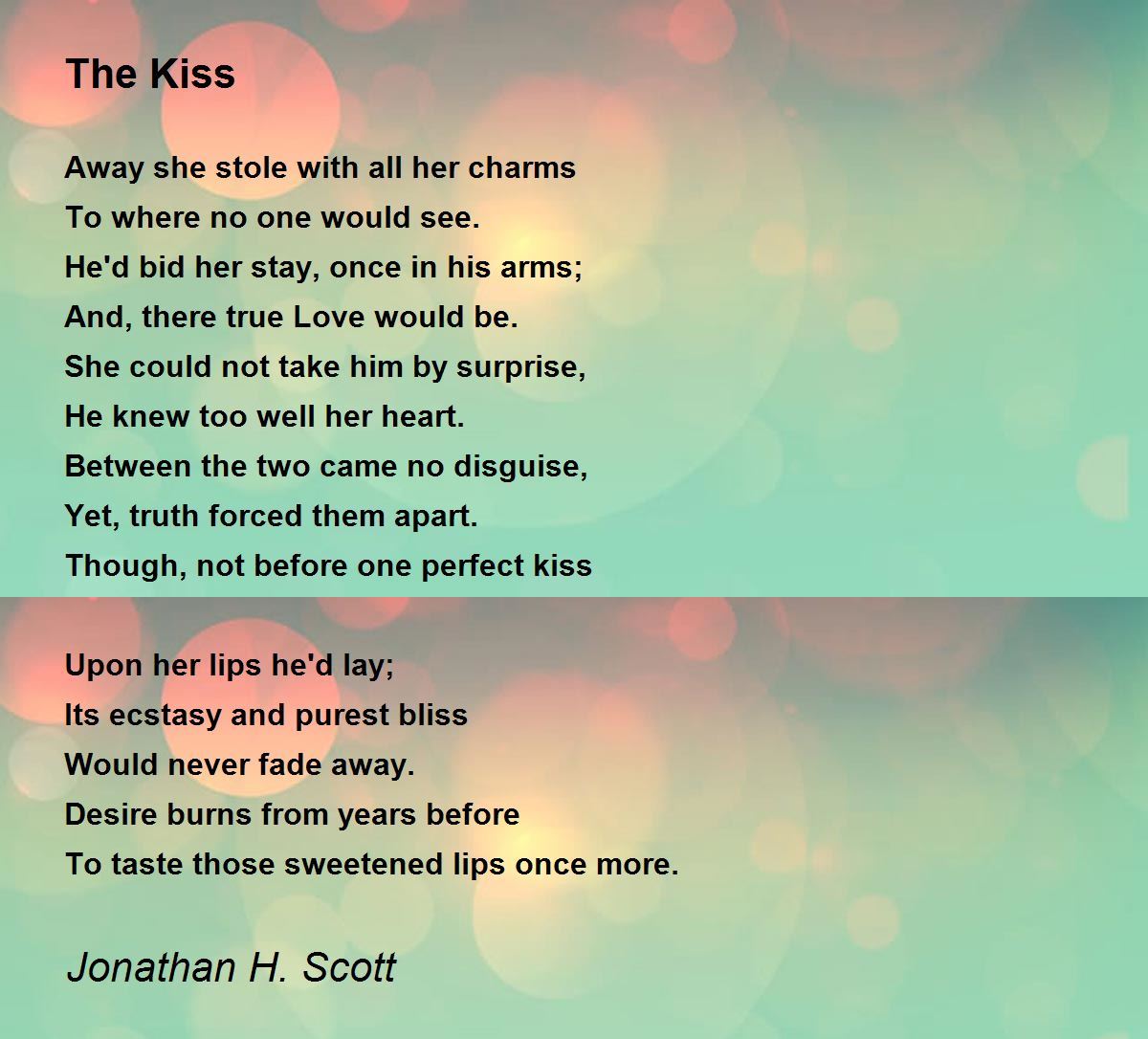 The Kiss

Away she stole with all her charms
To where no one would see.
He'd bid her stay, once in his arms;
And, there true Love would be.
She could not take him by surprise,
He knew too well her heart.
Between the two came no disguise,
Yet, truth forced them apart.
Though, not before one perfect kiss

Upon her lips he'd lay;
Its ecstasy and purest bliss
Would never fade away.
Desire burns from years before
To taste those sweetened lips once more.

Jonathan H. Scott